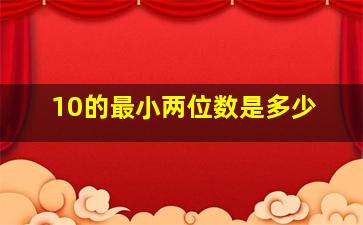 10的最小两位数是多少